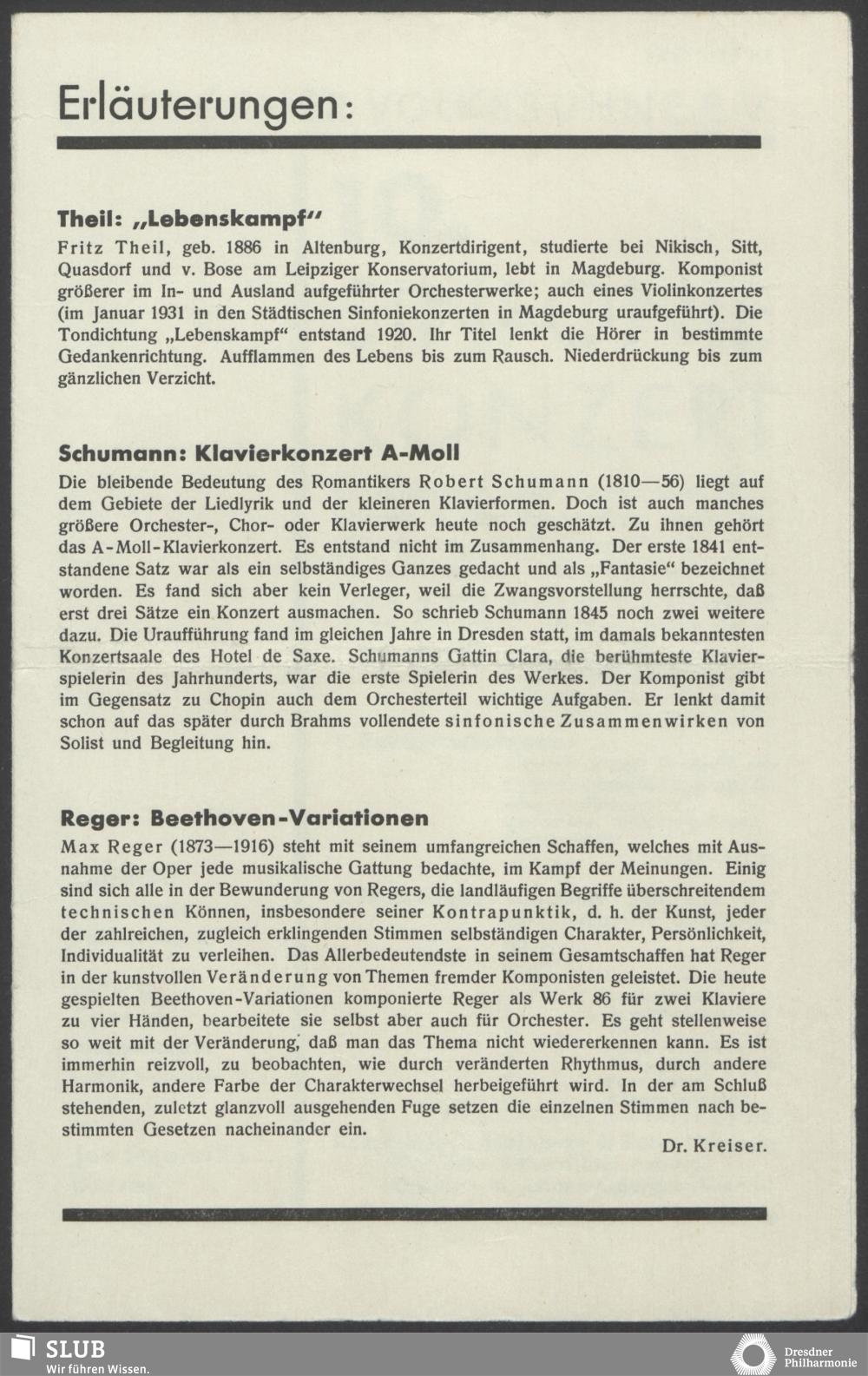 Erläuterungen:

Theil: „Lebenskampf"

Fritz Theil, geb. 1886 in Altenburg, Konzertdirigent, studierte bei Nikisch, Sitt, Quasdorf und v. Bose am Leipziger Konservatorium, lebt in Magdeburg. Komponist größerer im In- und Ausland aufgeführter Orchesterwerke; auch eines Violinkonzertes (im Januar 1931 in den Städtischen Sinfoniekonzerten in Magdeburg uraufgeführt). Die Tondichtung „Lebenskampf" entstand 1920. Ihr Titel lenkt die Hörer in bestimmte Gedankenrichtung. Aufflammen des Lebens bis zum Rausch. Niederdrückung bis zum gänzlichen Verzicht.

Schumann: Klavierkonzert A-Moll

Die bleibende Bedeutung des Romantikers Robert Schumann (1810—56) liegt auf dem Gebiete der Liedlyrik und der kleineren Klavierformen. Doch ist auch manches größere Orchester-, Chor- oder Klavierwerk heute noch geschätzt. Zu ihnen gehört das A-Moll-Klavierkonzert. Es entstand nicht im Zusammenhang. Der erste 1841 entstandene Satz war als ein selbständiges Ganzes gedacht und als „Fantasie" bezeichnet worden. Es fand sich aber kein Verleger, weil die Zwangsvorstellung herrschte, daß erst drei Sätze ein Konzert ausmachen. So schrieb Schumann 1845 noch zwei weitere dazu. Die Uraufführung fand im gleichen Jahre in Dresden statt, im damals bekanntesten Konzertsaale des Hotel de Saxe. Schumanns Gattin Clara, die berühmteste Klavierspielerin des Jahrhunderts, war die erste Spielerin des Werkes. Der Komponist gibt im Gegensatz zu Chopin auch dem Orchesterteil wichtige Aufgaben. Er lenkt damit schon auf das später durch Brahms vollendete sinfonische Zusammenwirken von Solist und Begleitung hin.

Reger: Beethoven-Variationen

Max Reger (1873—1916) steht mit seinem umfangreichen Schaffen, welches mit Ausnahme der Oper jede musikalische Gattung bedachte, im Kampf der Meinungen. Einig sind sich alle in der Bewunderung von Regers, die landläufigen Begriffe überschreitendem technischen Können, insbesondere seiner Kontrapunktik, d. h. der Kunst, jeder der zahlreichen, zugleich erklingenden Stimmen selbständigen Charakter, Persönlichkeit, Individualität zu verleihen. Das Allerbedeutendste in seinem Gesamtschaffen hat Reger in der kunstvollen Veränderung von Themen fremder Komponisten geleistet. Die heute gespielten Beethoven-Variationen komponierte Reger als Werk 86 für zwei Klaviere zu vier Händen, bearbeitete sie selbst aber auch für Orchester. Es geht stellenweise so weit mit der Veränderung, daß man das Thema nicht wiedererkennen kann. Es ist immerhin reizvoll, zu beobachten, wie durch veränderten Rhythmus, durch andere Harmonik, andere Farbe der Charakterwechsel herbeigeführt wird. In der am Schluß stehenden, zuletzt glanzvoll ausgehenden Fuge setzen die einzelnen Stimmen nach bestimmten Gesetzen nacheinander ein.

Dr. Kreiser.

SLUB
Wir führen Wissen.

Dresdner Philharmonie